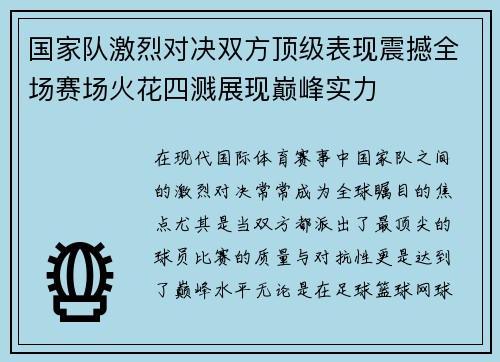 国家队激烈对决双方顶级表现震撼全场赛场火花四溅展现巅峰实力

在现代国际体育赛事中国家队之间的激烈对决常常成为全球瞩目的焦点尤其是当双方都派出了最顶尖的球员比赛的质量与对抗性更是达到了巅峰水平无论是在足球篮球网球